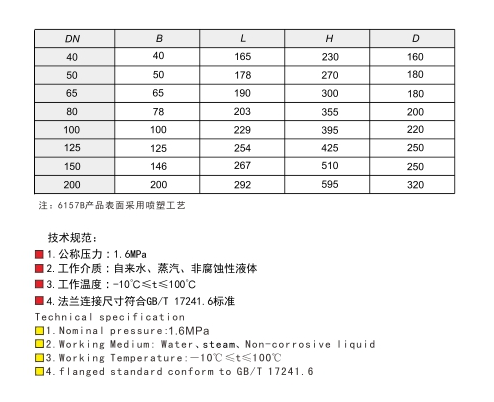 | DN | B | L | H | D |
|---|---|---|---|---|
| 40 | 40 | 165 | 230 | 160 |
| 50 | 50 | 178 | 270 | 180 |
| 65 | 65 | 190 | 300 | 180 |
| 80 | 78 | 203 | 355 | 200 |
| 100 | 100 | 229 | 395 | 220 |
| 125 | 125 | 254 | 425 | 250 |
| 150 | 146 | 267 | 510 | 250 |
| 200 | 200 | 292 | 595 | 320 |

注：6157B产品表面采用喷塑工艺

技术规范：

1.公称压力：1.6MPa

2.工作介质：自来水、蒸汽、非腐蚀性液体

3.工作温度：-10℃≤t≤100℃

4.法兰连接尺寸符合GB/T 17241.6标准

Technical specification

1.Nominal pressure:1.6MPa

2.Working Medium: Water、steam、Non-corrosive liquid

3.Working Temperature:—10℃≤t≤100℃

4.flanged standard conform to GB/T 17241.6